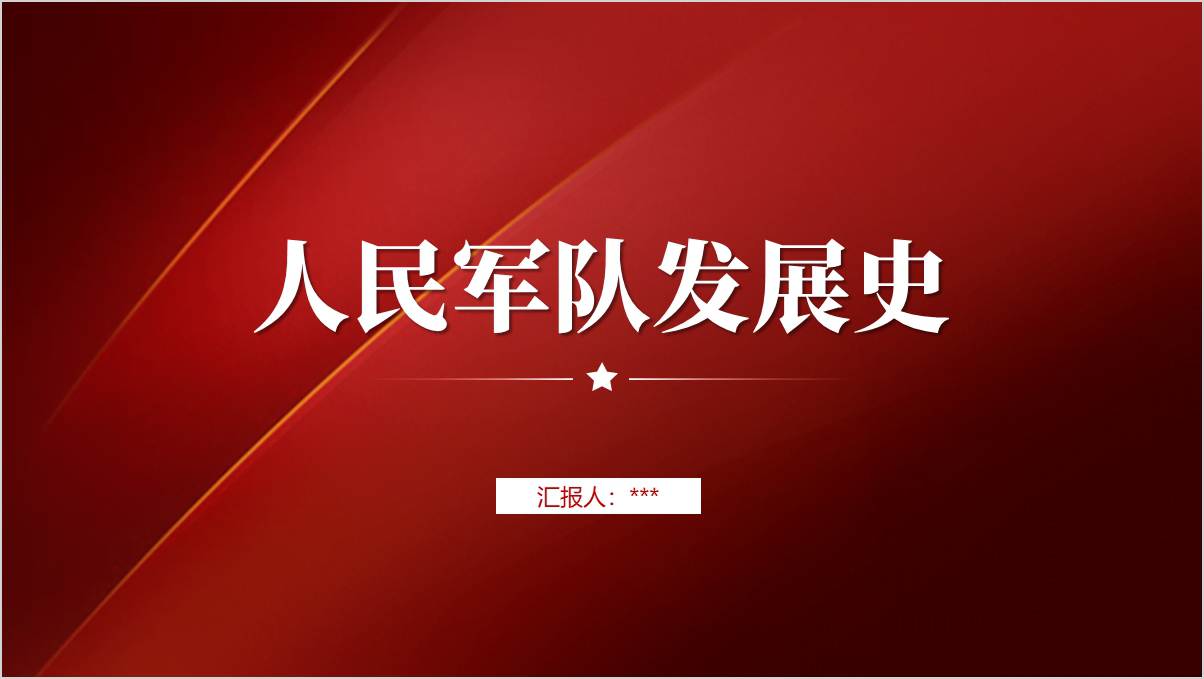 人民军队发展史

汇报人：***